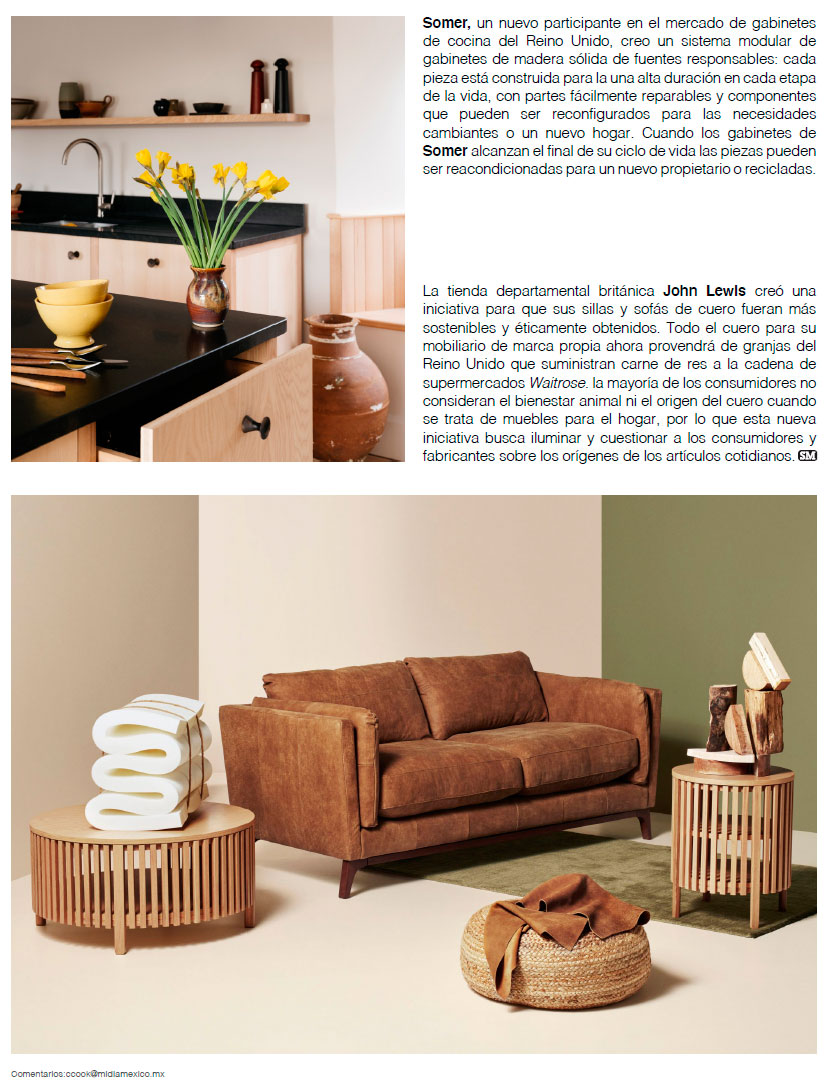 **Somer,** un nuevo participante en el mercado de gabinetes de cocina del Reino Unido, creo un sistema modular de gabinetes de madera sólida de fuentes responsables: cada pieza está construida para la una alta duración en cada etapa de la vida, con partes fácilmente reparables y componentes que pueden ser reconfigurados para las necesidades cambiantes o un nuevo hogar. Cuando los gabinetes de **Somer** alcanzan el final de su ciclo de vida las piezas pueden ser reacondicionadas para un nuevo propietario o recicladas.

La tienda departamental británica **John Lewis** creó una iniciativa para que sus sillas y sofás de cuero fueran más sostenibles y éticamente obtenidos. Todo el cuero para su mobiliario de marca propia ahora provendrá de granjas del Reino Unido que suministran carne de res a la cadena de supermercados *Waitrose*. la mayoría de los consumidores no consideran el bienestar animal ni el origen del cuero cuando se trata de muebles para el hogar, por lo que esta nueva iniciativa busca iluminar y cuestionar a los consumidores y fabricantes sobre los orígenes de los artículos cotidianos. SM

Comentarios:ccook@midiamexico.mx